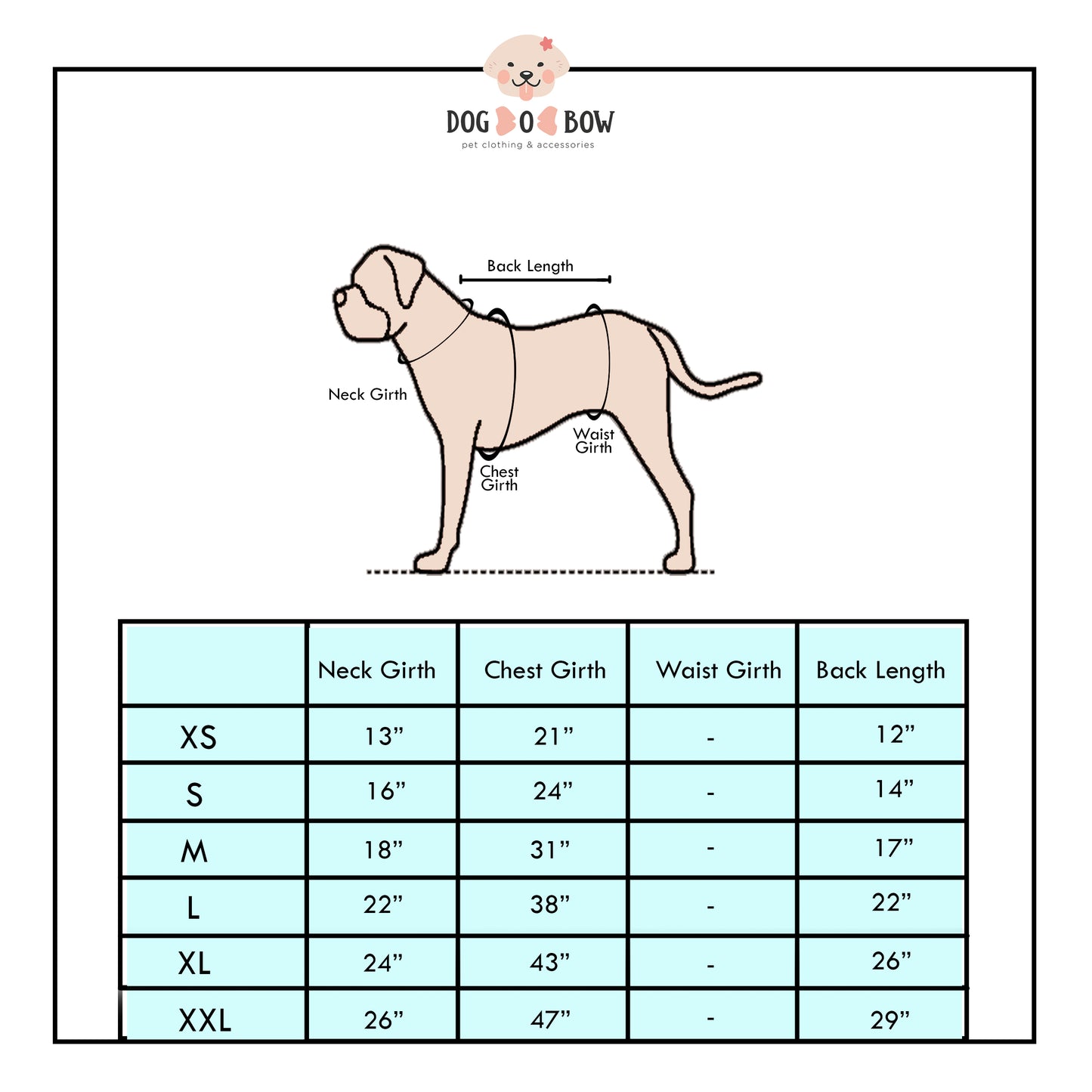 DOG O BOW
pet clothing & accessories

Back Length

Neck Girth

Waist Girth

Chest Girth

| | Neck Girth | Chest Girth | Waist Girth | Back Length |
|---|---|---|---|---|
| XS | 13” | 21” | - | 12” |
| S | 16” | 24” | - | 14” |
| M | 18” | 31” | - | 17” |
| L | 22” | 38” | - | 22” |
| XL | 24” | 43” | - | 26” |
| XXL | 26” | 47” | - | 29” |